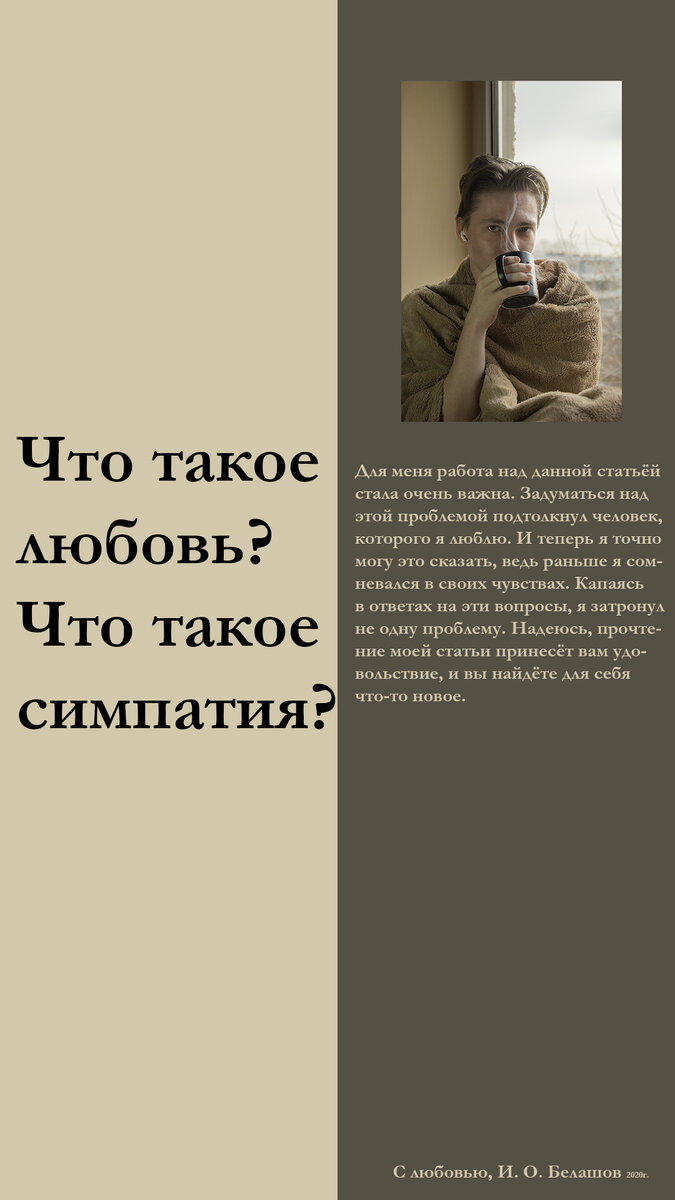 Что такое любовь? Что такое симпатия?

Для меня работа над данной статьёй стала очень важна. Задуматься над этой проблемой подтолкнул человек, которого я люблю. И теперь я точно могу это сказать, ведь раньше я сомневался в своих чувствах. Капаясь в ответах на эти вопросы, я затронул не одну проблему. Надеюсь, прочтение моей статьи принесёт вам удовольствие, и вы найдёте для себя что-то новое.

С любовью, И. О. Белашов 2020г.